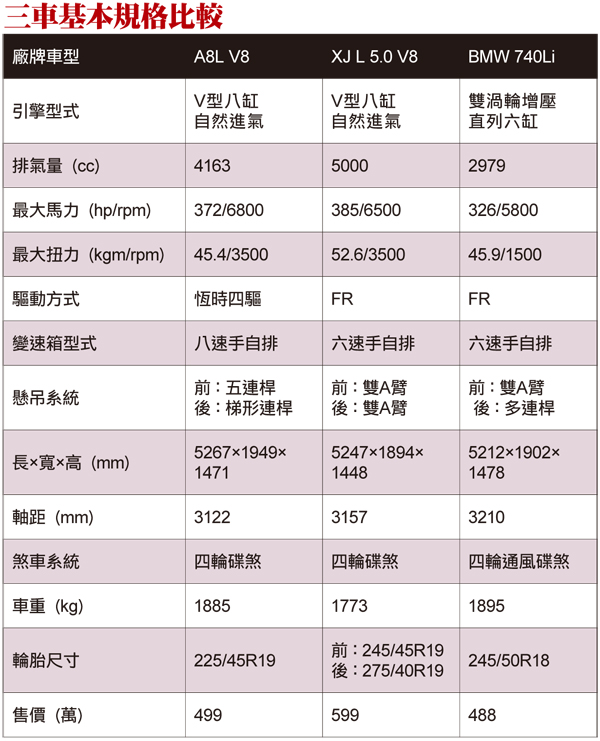 三車基本規格比較

| 廠牌車型 | A8L V8 | XJ L 5.0 V8 | BMW 740Li |
|---|---|---|---|
| 引擎型式 | V型八缸 自然進氣 | V型八缸 自然進氣 | 雙渦輪增壓 直列六缸 |
| 排氣量(cc) | 4163 | 5000 | 2979 |
| 最大馬力(hp/rpm) | 372/6800 | 385/6500 | 326/5800 |
| 最大扭力(kgm/rpm) | 45.4/3500 | 52.6/3500 | 45.9/1500 |
| 驅動方式 | 恆時四驅 | FR | FR |
| 變速箱型式 | 八速手自排 | 六速手自排 | 六速手自排 |
| 懸吊系統 | 前:五連桿 後:梯形連桿 | 前:雙A臂 後:雙A臂 | 前:雙A臂 後:多連桿 |
| 長×寬×高(mm) | 5267×1949×1471 | 5247×1894×1448 | 5212×1902×1478 |
| 軸距(mm) | 3122 | 3157 | 3210 |
| 煞車系統 | 四輪碟煞 | 四輪碟煞 | 四輪通風碟煞 |
| 車重(kg) | 1885 | 1773 | 1895 |
| 輪胎尺寸 | 225/45R19 | 前:245/45R19 後:275/40R19 | 245/50R18 |
| 售價(萬) | 499 | 599 | 488 |